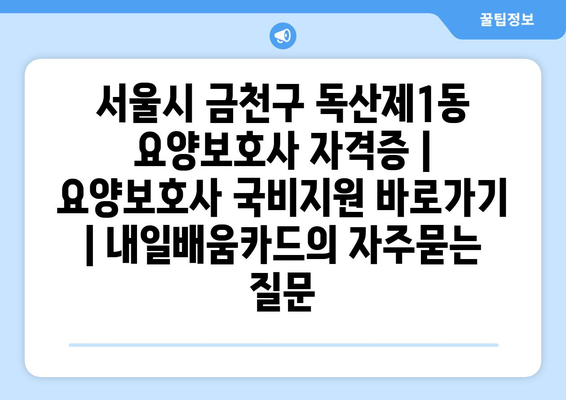 꿀팁정보

서울시 금천구 독산제1동 요양보호사 자격증 | 요양보호사 국비지원 바로가기 | 내일배움카드의 자주묻는 질문